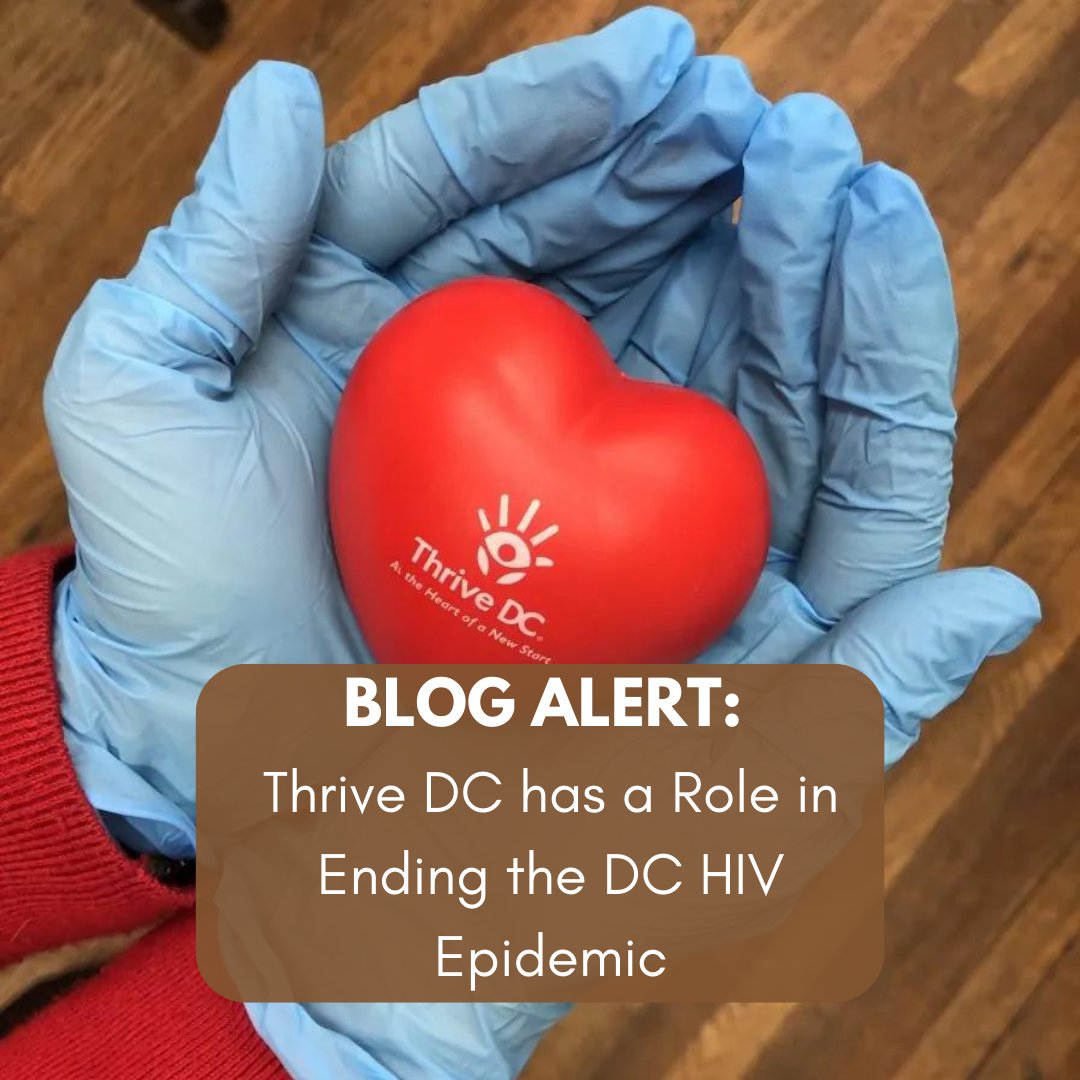 Thrive DC
At the Heart of a New Start

BLOG ALERT:
Thrive DC has a Role in Ending the DC HIV Epidemic